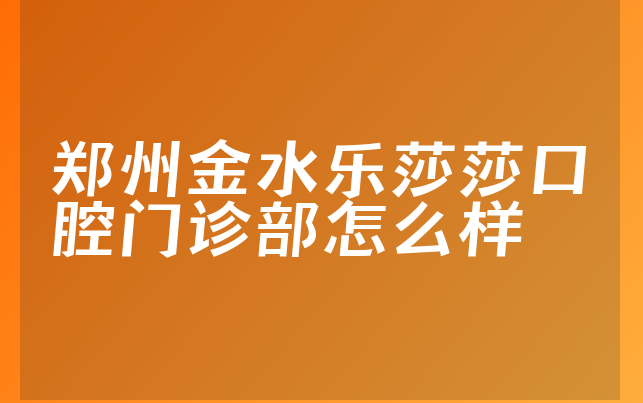 郑州金水乐莎莎口腔门诊部怎么样